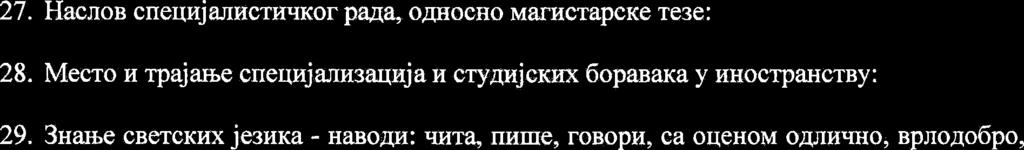 27. Наслов специјалистичког рада, односно магистарске тезе:

28. Место и трајање специјализација и студијских боравака у иностранству:

29. Знање светских језика - наводи: чита, пише, говори, са оценом одлично, врлодобро,